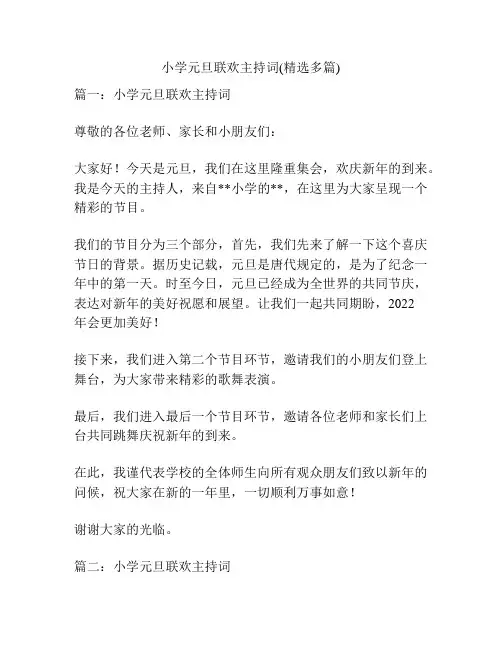 小学元旦联欢主持词(精选多篇)

篇一：小学元旦联欢主持词

尊敬的各位老师、家长和小朋友们：

大家好！今天是元旦，我们在这里隆重集会，欢庆新年的到来。我是今天的主持人，来自**小学的**，在这里为大家呈现一个精彩的节目。

我们的节目分为三个部分，首先，我们先来了解一下这个喜庆节日的背景。据历史记载，元旦是唐代规定的，是为了纪念一年中的第一天。时至今日，元旦已经成为全世界的共同节庆，表达对新年的美好祝愿和展望。让我们一起共同期盼，2022年会更加美好！

接下来，我们进入第二个节目环节，邀请我们的小朋友们登上舞台，为大家带来精彩的歌舞表演。

最后，我们进入最后一个节目环节，邀请各位老师和家长们上台共同跳舞庆祝新年的到来。

在此，我谨代表学校的全体师生向所有观众朋友们致以新年的问候，祝大家在新的一年里，一切顺利万事如意！

谢谢大家的光临。

篇二：小学元旦联欢主持词